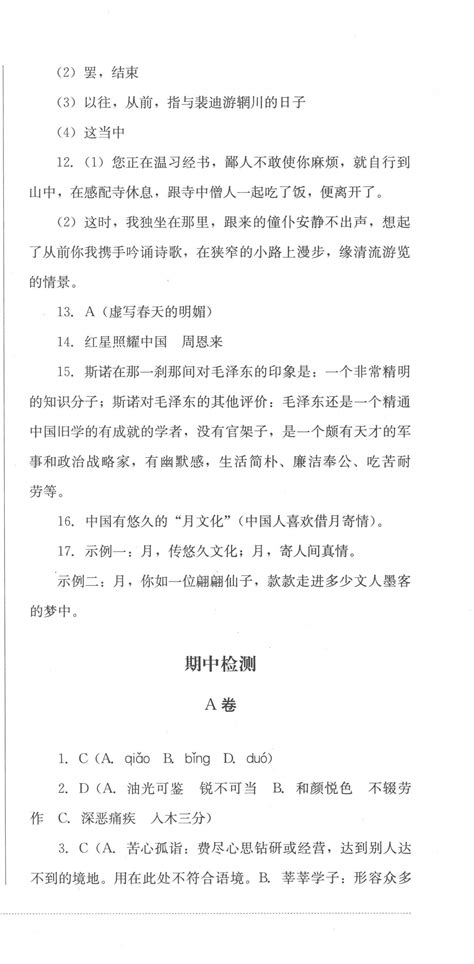 （2）罢，结束

（3）以往，从前，指与裴迪游辋川的日子

（4）这当中

12.（1）您正在温习经书，鄙人不敢使你麻烦，就自行到山中，在感配寺休息，跟寺中僧人一起吃了饭，便离开了。

（2）这时，我独坐在那里，跟来的僮仆安静不出声，想起了从前你我携手吟诵诗歌，在狭窄的小路上漫步，缘清流游览的情景。

13. A（虚写春天的明媚）

14. 红星照耀中国　周恩来

15. 斯诺在那一刹那间对毛泽东的印象是：一个非常精明的知识分子；斯诺对毛泽东的其他评价：毛泽东还是一个精通中国旧学的有成就的学者，没有官架子，是一个颇有天才的军事和政治战略家，有幽默感，生活简朴、廉洁奉公、吃苦耐劳等。

16. 中国有悠久的“月文化”（中国人喜欢借月寄情）。

17. 示例一：月，传悠久文化；月，寄人间真情。

示例二：月，你如一位翩翩仙子，款款走进多少文人墨客的梦中。

期中检测

A卷

1. C（A. qiǎo　B. bǐng　D. duó）

2. D（A. 油光可鉴　锐不可当　B. 和颜悦色　不辍劳作　C. 深恶痛疾　入木三分）

3. C（A. 苦心孤诣：费尽心思钻研或经营，达到别人达不到的境地。用在此处不符合语境。B. 莘莘学子：形容众多